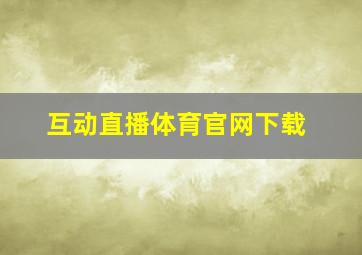 互动直播体育官网下载